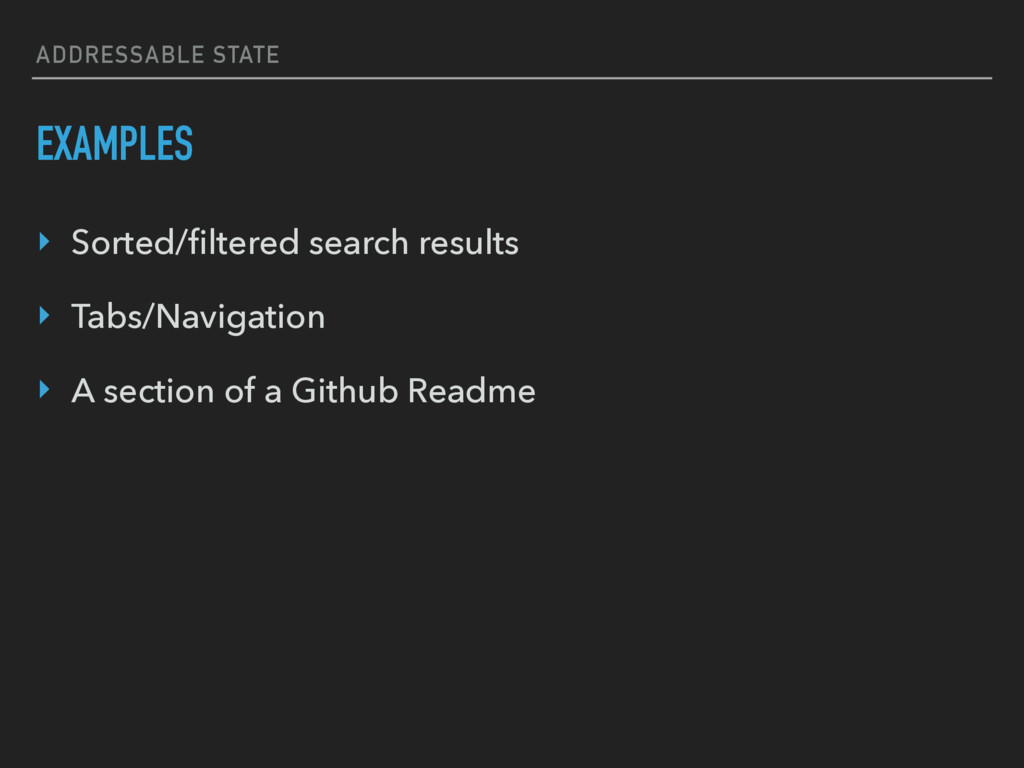 ADDRESSABLE STATE

EXAMPLES

‣ Sorted/filtered search results

‣ Tabs/Navigation

‣ A section of a Github Readme